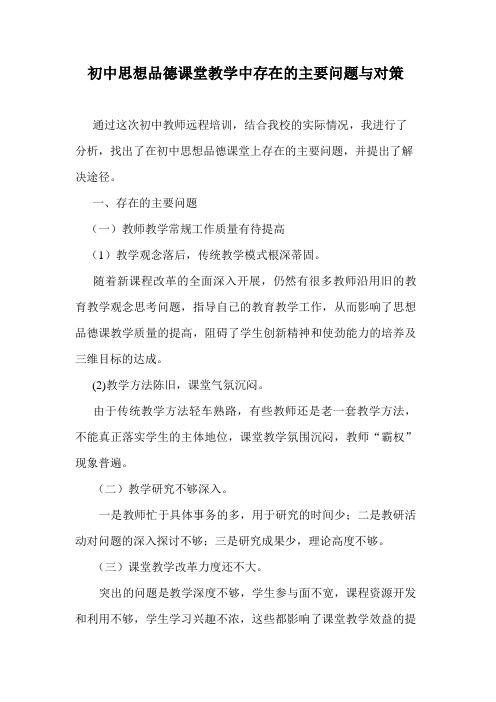 初中思想品德课堂教学中存在的主要问题与对策

通过这次初中教师远程培训，结合我校的实际情况，我进行了分析，找出了在初中思想品德课堂上存在的主要问题，并提出了解决途径。

一、存在的主要问题

（一）教师教学常规工作质量有待提高

（1）教学观念落后，传统教学模式根深蒂固。

随着新课程改革的全面深入开展，仍然有很多教师沿用旧的教育教学观念思考问题，指导自己的教育教学工作，从而影响了思想品德课教学质量的提高，阻碍了学生创新精神和使劲能力的培养及三维目标的达成。

(2)教学方法陈旧，课堂气氛沉闷。

由于传统教学方法轻车熟路，有些教师还是老一套教学方法，不能真正落实学生的主体地位，课堂教学氛围沉闷，教师“霸权”现象普遍。

（二）教学研究不够深入。

一是教师忙于具体事务的多，用于研究的时间少；二是教研活动对问题的深入探讨不够；三是研究成果少，理论高度不够。

（三）课堂教学改革力度还不大。

突出的问题是教学深度不够，学生参与面不宽，课程资源开发和利用不够，学生学习兴趣不浓，这些都影响了课堂教学效益的提